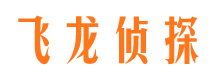 飞龙侦探